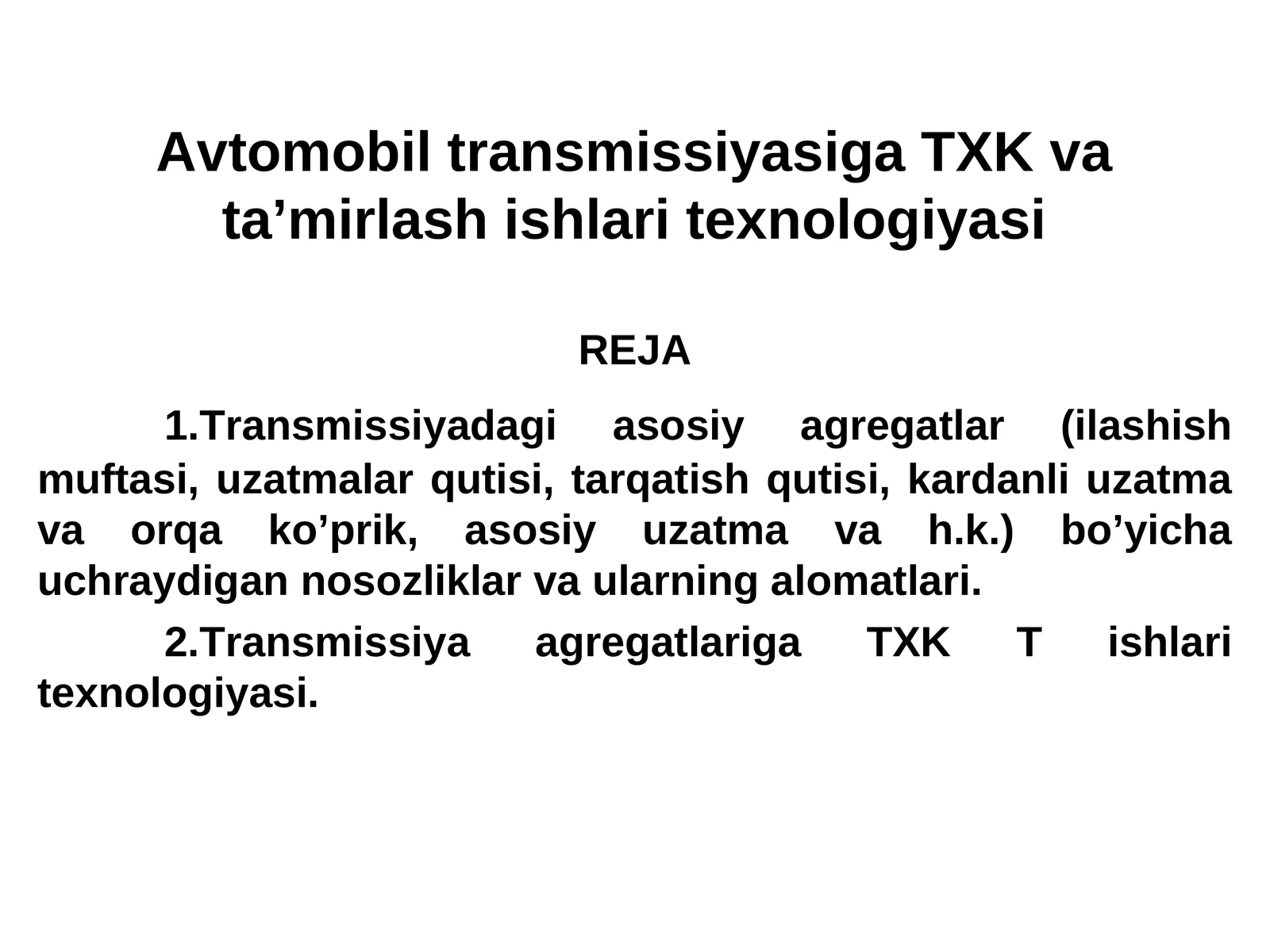 Avtomobil transmissiyasiga TXK va ta’mirlash ishlari texnologiyasi

REJA

1.Transmissiyadagi asosiy agregatlar (ilashish muftasi, uzatmalar qutisi, tarqatish qutisi, kardanli uzatma va orqa ko’prik, asosiy uzatma va h.k.) bo’yicha uchraydigan nosozliklar va ularning alomatlari.

2.Transmissiya agregatlariga TXK T ishlari texnologiyasi.